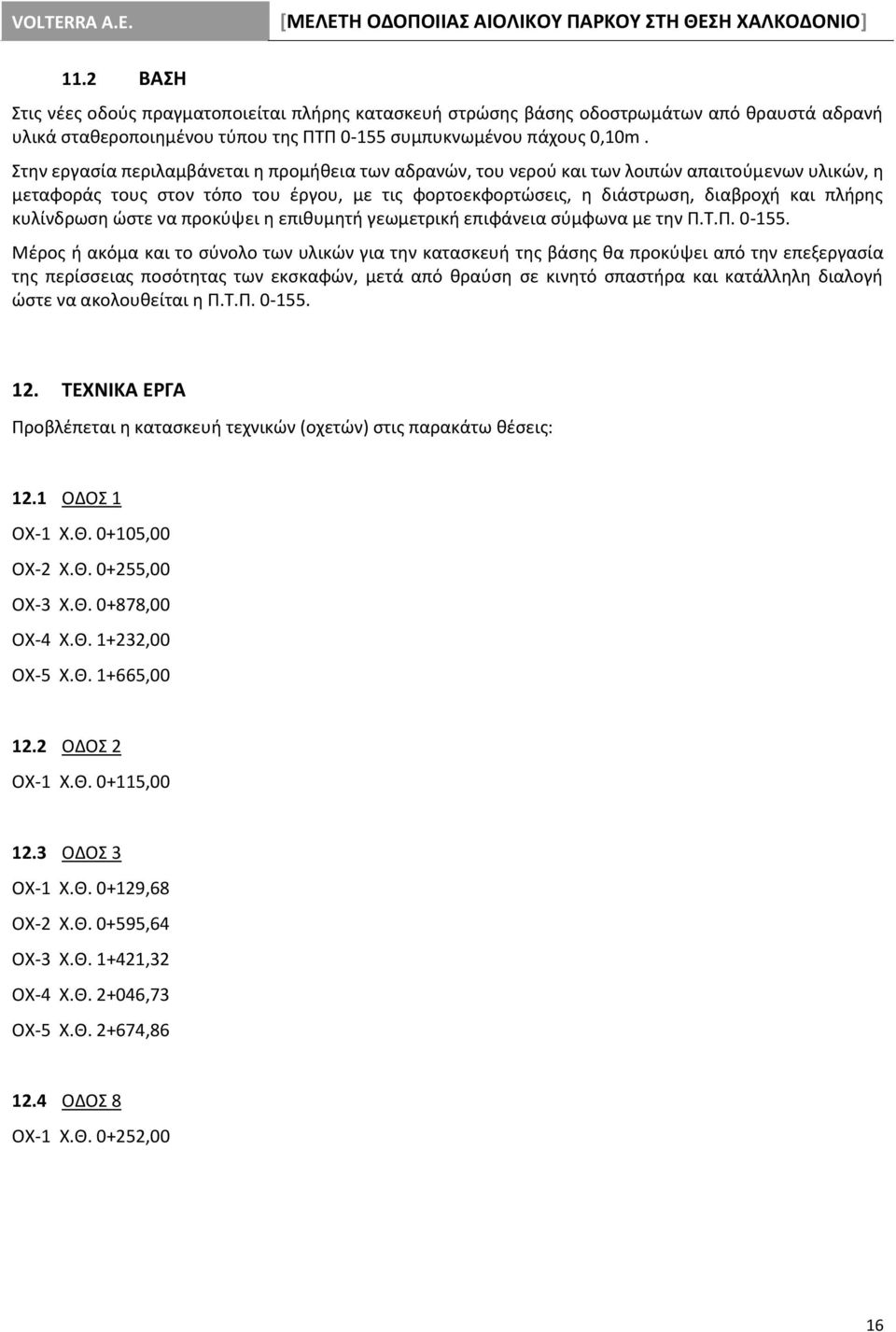 VOLTERRA A.E. [ΜΕΛΕΤΗ ΟΔΟΠΟΙΙΑΣ ΑΙΟΛΙΚΟΥ ΠΑΡΚΟΥ ΣΤΗ ΘΕΣΗ ΧΑΛΚΟΔΟΝΙΟ]

11.2 ΒΑΣΗ

Στις νέες οδούς πραγματοποιείται πλήρης κατασκευή στρώσης βάσης οδοστρωμάτων από θραυστά αδρανή υλικά σταθεροποιημένου τύπου της ΠΤΠ 0-155 συμπυκνωμένου πάχους 0,10m .

Στην εργασία περιλαμβάνεται η προμήθεια των αδρανών, του νερού και των λοιπών απαιτούμενων υλικών, η μεταφοράς τους στον τόπο του έργου, με τις φορτοεκφορτώσεις, η διάστρωση, διαβροχή και πλήρης κυλίνδρωση ώστε να προκύψει η επιθυμητή γεωμετρική επιφάνεια σύμφωνα με την Π.Τ.Π. 0-155.

Μέρος ή ακόμα και το σύνολο των υλικών για την κατασκευή της βάσης θα προκύψει από την επεξεργασία της περίσσειας ποσότητας των εκσκαφών, μετά από θραύση σε κινητό σπαστήρα και κατάλληλη διαλογή ώστε να ακολουθείται η Π.Τ.Π. 0-155.

12. ΤΕΧΝΙΚΑ ΕΡΓΑ

Προβλέπεται η κατασκευή τεχνικών (οχετών) στις παρακάτω θέσεις:

12.1 ΟΔΟΣ 1

ΟΧ-1 Χ.Θ. 0+105,00

ΟΧ-2 Χ.Θ. 0+255,00

ΟΧ-3 Χ.Θ. 0+878,00

ΟΧ-4 Χ.Θ. 1+232,00

ΟΧ-5 Χ.Θ. 1+665,00

12.2 ΟΔΟΣ 2

ΟΧ-1 Χ.Θ. 0+115,00

12.3 ΟΔΟΣ 3

ΟΧ-1 Χ.Θ. 0+129,68

ΟΧ-2 Χ.Θ. 0+595,64

ΟΧ-3 Χ.Θ. 1+421,32

ΟΧ-4 Χ.Θ. 2+046,73

ΟΧ-5 Χ.Θ. 2+674,86

12.4 ΟΔΟΣ 8

ΟΧ-1 Χ.Θ. 0+252,00

16